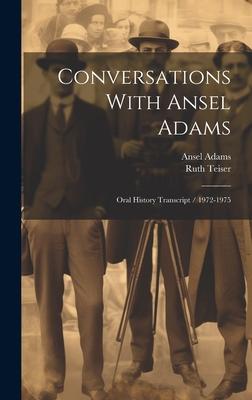 Conversations With Ansel Adams

Ansel Adams
Ruth Teiser

Oral History Transcript / 1972-1975